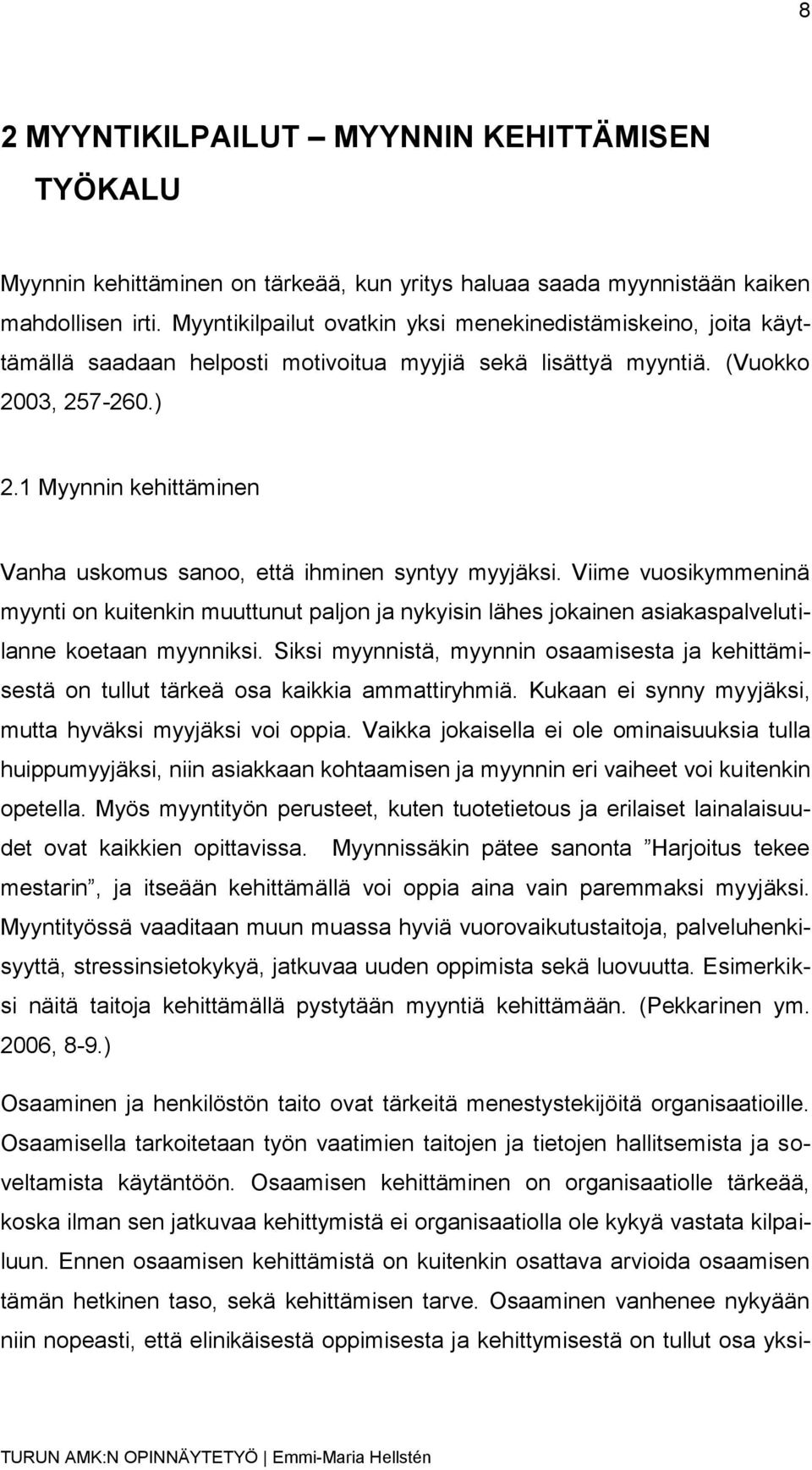 8

2 MYYNTIKILPAILUT – MYYNNIN KEHITTÄMISEN TYÖKALU

Myynnin kehittäminen on tärkeää, kun yritys haluaa saada myynnistään kaiken mahdollisen irti. Myyntikilpailut ovatkin yksi menekinedistämiskeino, joita käyttämällä saadaan helposti motivoitua myyjiä sekä lisättyä myyntiä. (Vuokko 2003, 257-260.)

2.1 Myynnin kehittäminen

Vanha uskomus sanoo, että ihminen syntyy myyjäksi. Viime vuosikymmeninä myynti on kuitenkin muuttunut paljon ja nykyisin lähes jokainen asiakaspalvelutilanne koetaan myynniksi. Siksi myynnistä, myynnin osaamisesta ja kehittämisestä on tullut tärkeä osa kaikkia ammattiryhmiä. Kukaan ei synny myyjäksi, mutta hyväksi myyjäksi voi oppia. Vaikka jokaisella ei ole ominaisuuksia tulla huippumyyjäksi, niin asiakkaan kohtaamisen ja myynnin eri vaiheet voi kuitenkin opetella. Myös myyntityön perusteet, kuten tuotetietous ja erilaiset lainalaisuudet ovat kaikkien opittavissa. Myynnissäkin pätee sanonta ”Harjoitus tekee mestarin”, ja itseään kehittämällä voi oppia aina vain paremmaksi myyjäksi. Myyntityössä vaaditaan muun muassa hyviä vuorovaikutustaitoja, palveluhenkisyyttä, stressinsietokykyä, jatkuvaa uuden oppimista sekä luovuutta. Esimerkiksi näitä taitoja kehittämällä pystytään myyntiä kehittämään. (Pekkarinen ym. 2006, 8-9.)

Osaaminen ja henkilöstön taito ovat tärkeitä menestystekijöitä organisaatioille. Osaamisella tarkoitetaan työn vaatimien taitojen ja tietojen hallitsemista ja soveltamista käytäntöön. Osaamisen kehittäminen on organisaatiolle tärkeää, koska ilman sen jatkuvaa kehittymistä ei organisaatiolla ole kykyä vastata kilpailuun. Ennen osaamisen kehittämistä on kuitenkin osattava arvioida osaamisen tämän hetkinen taso, sekä kehittämisen tarve. Osaaminen vanhenee nykyään niin nopeasti, että elinikäisestä oppimisesta ja kehittymisestä on tullut osa yksi-

TURUN AMK:N OPINNÄYTETYÖ | Emmi-Maria Hellstén